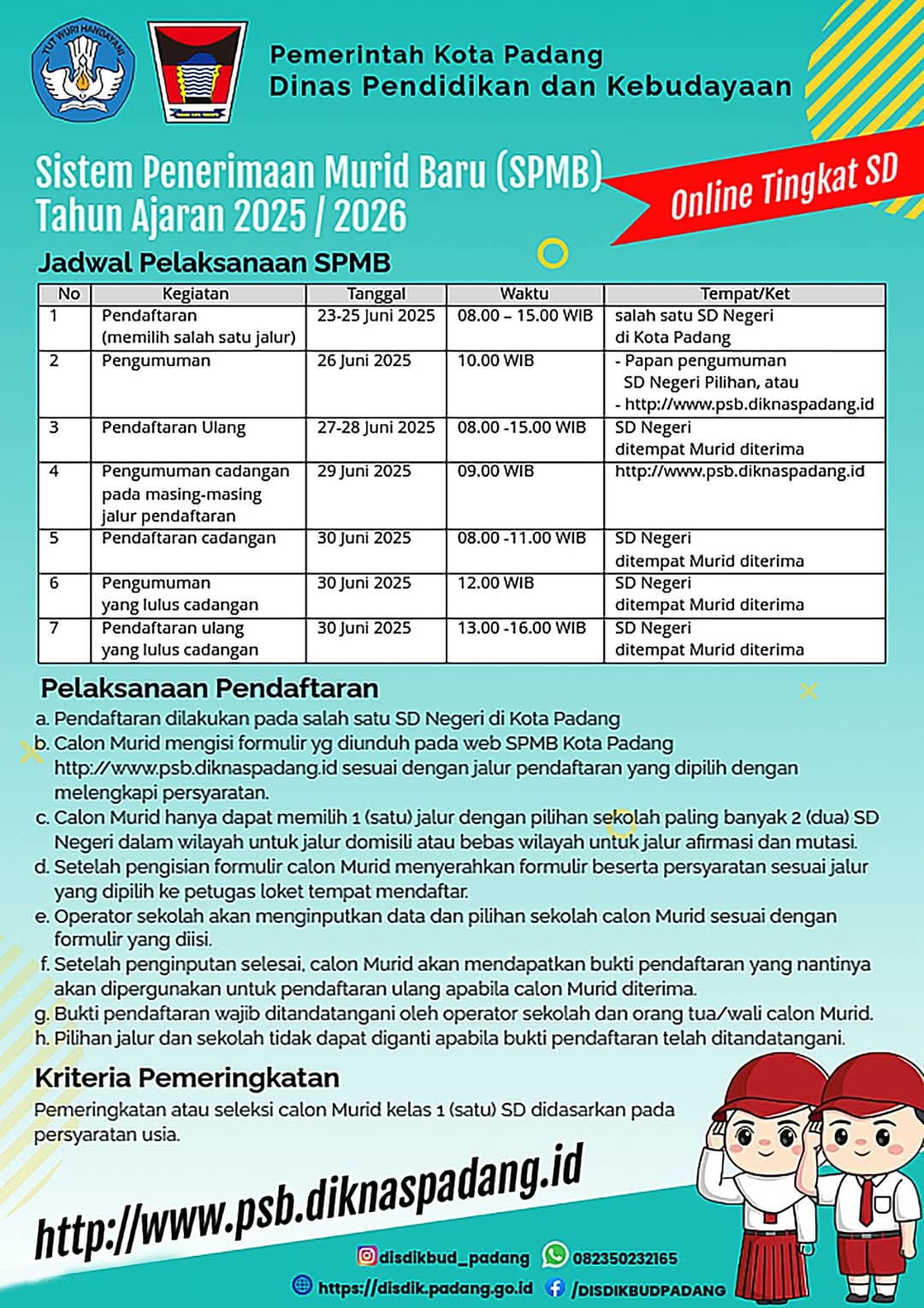 TUT WURI HANDAYANI

Pemerintah Kota Padang
Dinas Pendidikan dan Kebudayaan

Sistem Penerimaan Murid Baru (SPMB)
Tahun Ajaran 2025 / 2026

Online Tingkat SD

Jadwal Pelaksanaan SPMB

| No | Kegiatan | Tanggal | Waktu | Tempat/Ket |
|---|---|---|---|---|
| 1 | Pendaftaran (memilih salah satu jalur) | 23-25 Juni 2025 | 08.00 – 15.00 WIB | salah satu SD Negeri di Kota Padang |
| 2 | Pengumuman | 26 Juni 2025 | 10.00 WIB | - Papan pengumuman SD Negeri Pilihan, atau - http://www.psb.diknaspadang.id |
| 3 | Pendaftaran Ulang | 27-28 Juni 2025 | 08.00 -15.00 WIB | SD Negeri ditempat Murid diterima |
| 4 | Pengumuman cadangan pada masing-masing jalur pendaftaran | 29 Juni 2025 | 09.00 WIB | http://www.psb.diknaspadang.id |
| 5 | Pendaftaran cadangan | 30 Juni 2025 | 08.00 -11.00 WIB | SD Negeri ditempat Murid diterima |
| 6 | Pengumuman yang lulus cadangan | 30 Juni 2025 | 12.00 WIB | SD Negeri ditempat Murid diterima |
| 7 | Pendaftaran ulang yang lulus cadangan | 30 Juni 2025 | 13.00 -16.00 WIB | SD Negeri ditempat Murid diterima |

Pelaksanaan Pendaftaran
a. Pendaftaran dilakukan pada salah satu SD Negeri di Kota Padang
b. Calon Murid mengisi formulir yg diunduh pada web SPMB Kota Padang http://www.psb.diknaspadang.id sesuai dengan jalur pendaftaran yang dipilih dengan melengkapi persyaratan.
c. Calon Murid hanya dapat memilih 1 (satu) jalur dengan pilihan sekolah paling banyak 2 (dua) SD Negeri dalam wilayah untuk jalur domisili atau bebas wilayah untuk jalur afirmasi dan mutasi.
d. Setelah pengisian formulir calon Murid menyerahkan formulir beserta persyaratan sesuai jalur yang dipilih ke petugas loket tempat mendaftar.
e. Operator sekolah akan menginputkan data dan pilihan sekolah calon Murid sesuai dengan formulir yang diisi.
f. Setelah penginputan selesai, calon Murid akan mendapatkan bukti pendaftaran yang nantinya akan dipergunakan untuk pendaftaran ulang apabila calon Murid diterima.
g. Bukti pendaftaran wajib ditandatangani oleh operator sekolah dan orang tua/wali calon Murid.
h. Pilihan jalur dan sekolah tidak dapat diganti apabila bukti pendaftaran telah ditandatangani.

Kriteria Pemeringkatan
Pemeringkatan atau seleksi calon Murid kelas 1 (satu) SD didasarkan pada persyaratan usia.

http://www.psb.diknaspadang.id

disdikbud_padang 082350232165
https://disdik.padang.go.id /DISDIKBUDPADANG